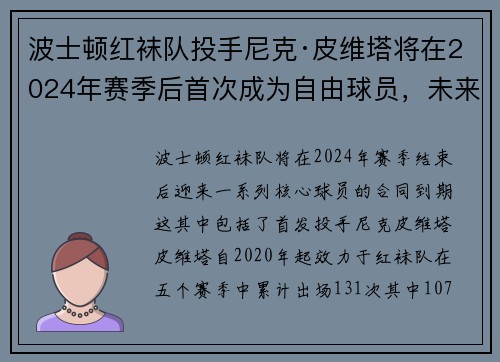 波士顿红袜队投手尼克·皮维塔将在2024年赛季后首次成为自由球员，未来

波士顿红袜队将在2024年赛季结束后迎来一系列核心球员的合同到期这其中包括了首发投手尼克皮维塔皮维塔自2020年起效力于红袜队在五个赛季中累计出场131次其中107